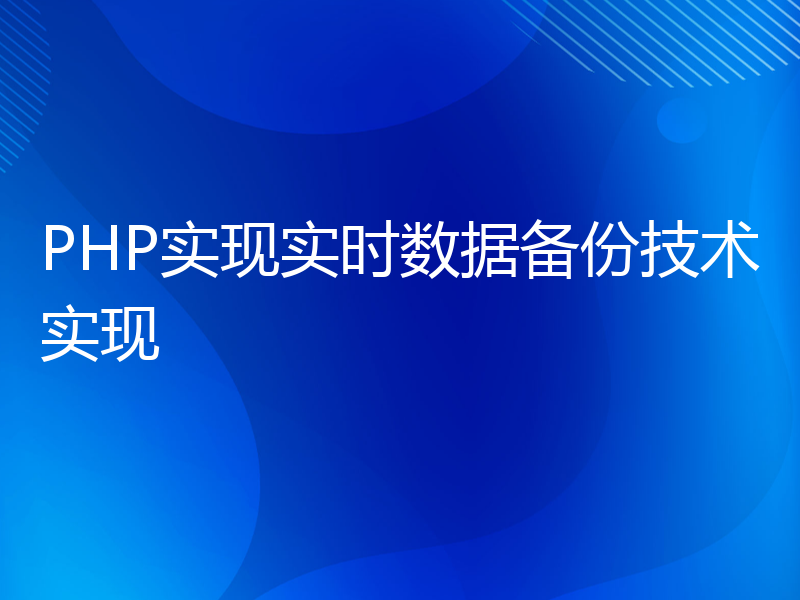 PHP实现实时数据备份技术实现